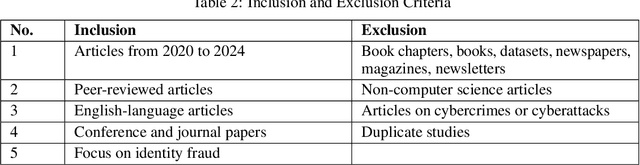 Table 2: Inclusion and Exclusion Criteria

| No. | Inclusion | Exclusion |
|---|---|---|
| 1 | Articles from 2020 to 2024 | Book chapters, books, datasets, newspapers, magazines, newsletters |
| 2 | Peer-reviewed articles | Non-computer science articles |
| 3 | English-language articles | Articles on cybercrimes or cyberattacks |
| 4 | Conference and journal papers | Duplicate studies |
| 5 | Focus on identity fraud | |